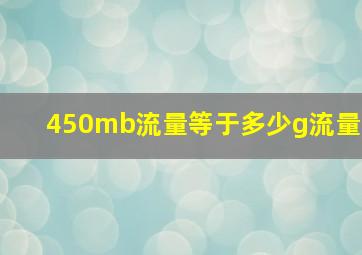 450mb流量等于多少g流量